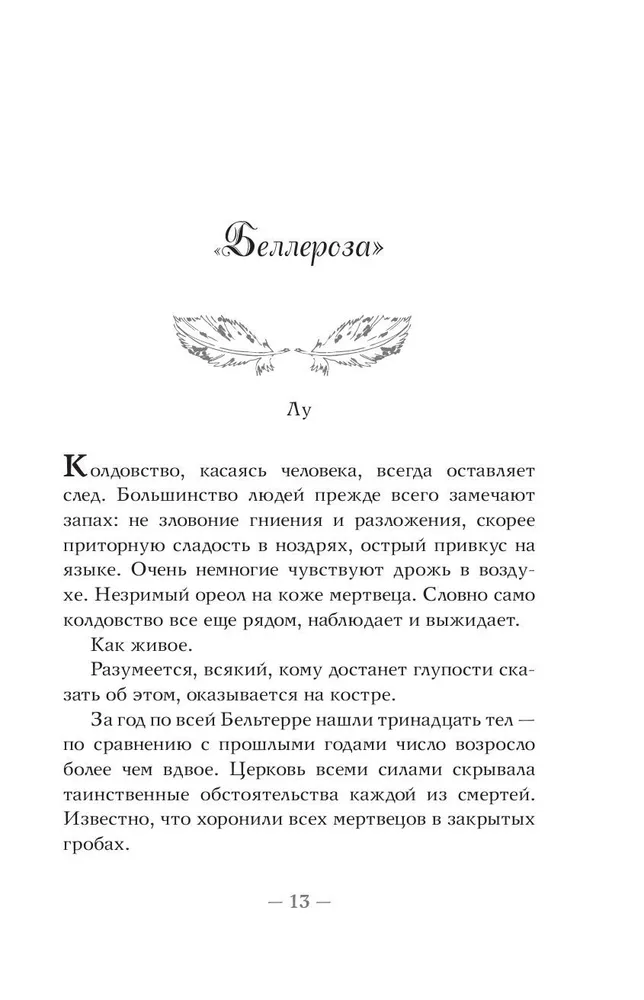 «Беллероза»

Лу

Колдовство, касаясь человека, всегда оставляет след. Большинство людей прежде всего замечают запах: не зловоние гниения и разложения, скорее приторную сладость в ноздрях, острый привкус на языке. Очень немногие чувствуют дрожь в воздухе. Незримый ореол на коже мертвеца. Словно само колдовство все еще рядом, наблюдает и выжидает.

Как живое.

Разумеется, всякий, кому достанет глупости сказать об этом, оказывается на костре.

За год по всей Бельтерре нашли тринадцать тел — по сравнению с прошлыми годами число возросло более чем вдвое. Церковь всеми силами скрывала таинственные обстоятельства каждой из смертей. Известно, что хоронили всех мертвецов в закрытых гробах.

— 13 —